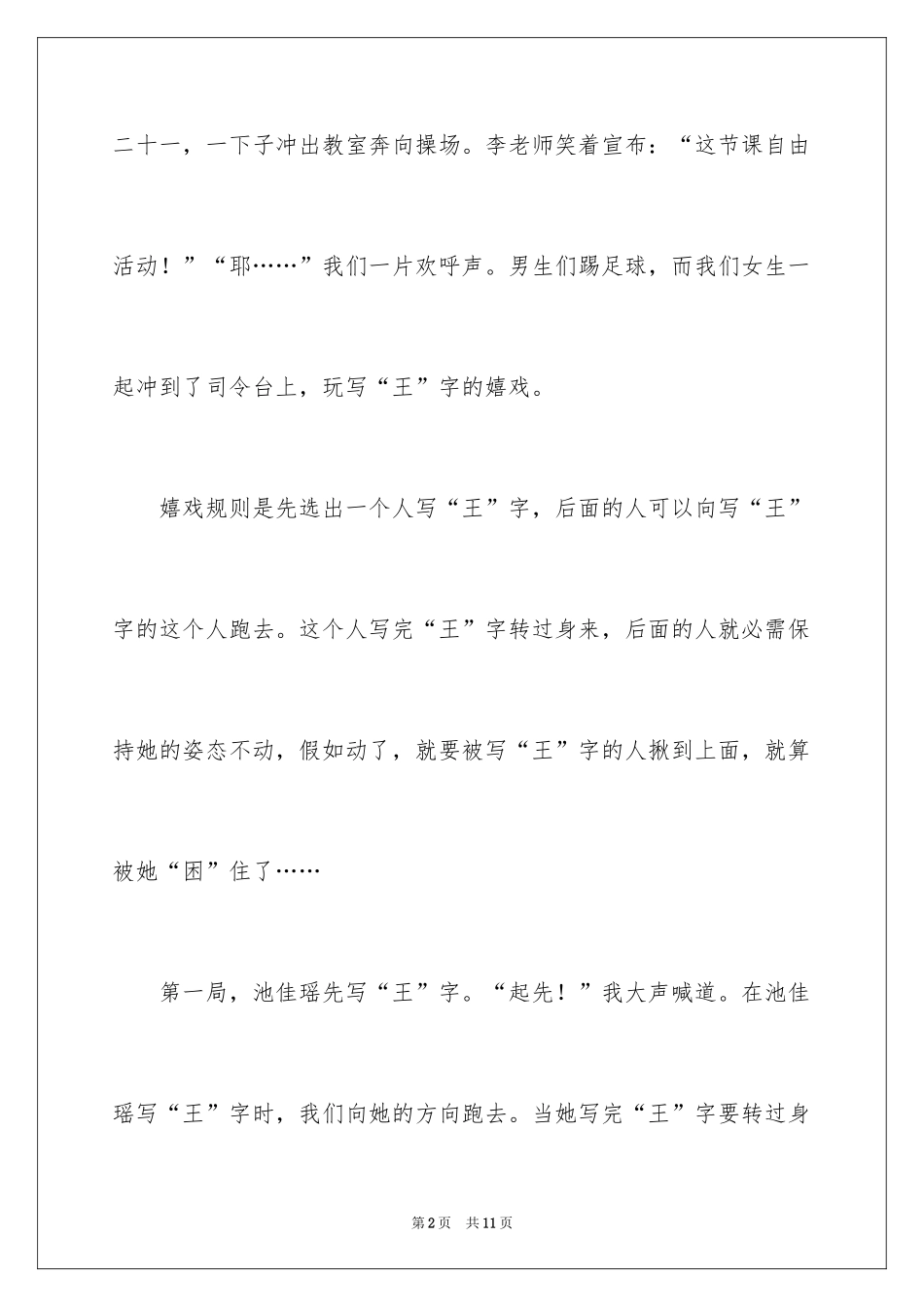 二十一，一下子冲出教室奔向操场。李老师笑着宣布：“这节课自由活动！”“耶……”我们一片欢呼声。男生们踢足球，而我们女生一起冲到了司令台上，玩写“王”字的嬉戏。

嬉戏规则是先选出一个人写“王”字，后面的人可以向写“王”字的这个人跑去。这个人写完“王”字转过身来，后面的人就必需保持她的姿态不动，假如动了，就要被写“王”字的人揪到上面，就算被她“困”住了……

第一局，池佳瑶先写“王”字。“起先！”我大声喊道。在池佳瑶写“王”字时，我们向她的方向跑去。当她写完“王”字要转过身

第2页 共11页